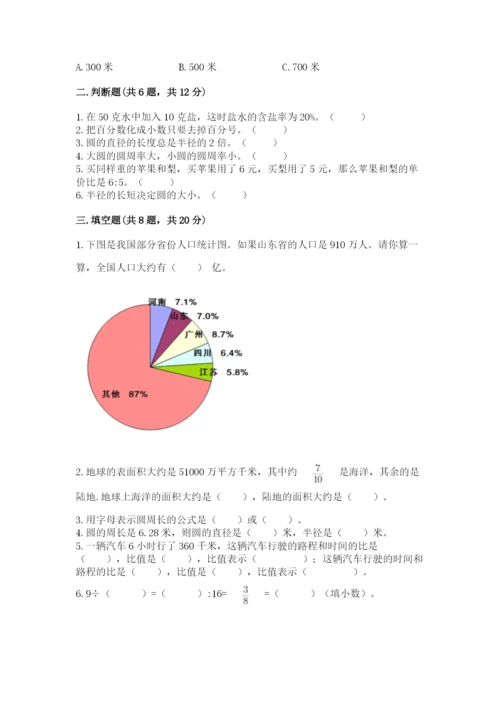 A. 300 米　　　　B. 500 米　　　　C. 700 米

二. 判断题(共 6 题，共 12 分)

1. 在 50 克水中加入 10 克盐，这时盐水的含盐率为 20%。（　　）
2. 把百分数化成小数只要去掉百分号。（　　）
3. 圆的直径的长度总是半径的 2 倍。（　　）
4. 大圆的圆周率大，小圆的圆周率小。（　　）
5. 买同样重的苹果和梨，买苹果用了 6 元，买梨用了 5 元，那么苹果和梨的单价比是 6:5。（　　）
6. 半径的长短决定圆的大小。（　　）

三. 填空题(共 8 题，共 20 分)

1. 下图是我国部分省份人口统计图。如果山东省的人口是 910 万人。请你算一算，全国人口大约有（　　）亿。

河南 7.1%
山东 7.0%
广州 8.7%
四川 6.4%
江苏 5.8%
其他 87%

2. 地球的表面积大约是 51000 万平方千米，其中约 $\frac{7}{10}$ 是海洋，其余的是陆地. 地球上海洋的面积大约是（　　），陆地的面积大约是（　　）。

3. 用字母表示圆周长的公式是（　　）或（　　）。
4. 圆的周长是 6.28 米，则圆的直径是（　　）米，半径是（　　）米。
5. 一辆汽车 6 小时行了 360 千米，这辆汽车行驶的路程和时间的比是（　　），比值是（　　），比值表示（　　　）；这辆汽车行驶的时间和路程的比是（　　），比值是（　　），比值表示（　　　）。

6. 9÷（　　）=（　　）:16= $\frac{3}{8}$ =（　　）（填小数）。